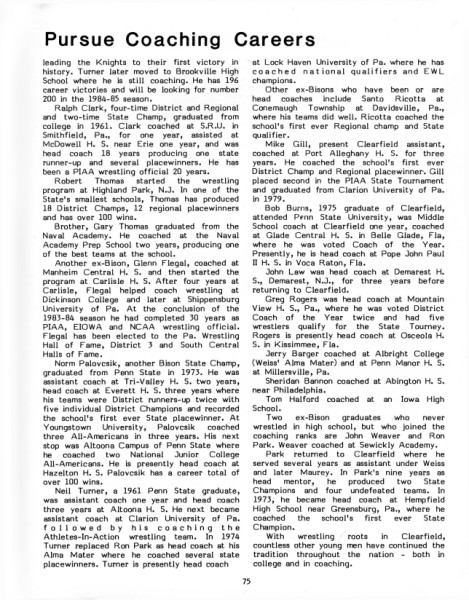 Pursue Coaching Careers

leading the Knights to their first victory in history. Turner later moved to Brookville High School where he is still coaching. He has 196 career victories and will be looking for number 200 in the 1984-85 season.

Ralph Clark, four-time District and Regional and two-time State Champ, graduated from college in 1961. Clark coached at S.R.U. in Smithfield, Pa., for one year, assisted at McDowell H. S. near Erie one year, and was head coach 18 years producing one state runner-up and several placewinners. He has been a PIAA wrestling official 20 years.

Robert Thomas started the wrestling program at Highland Park, N.J. In one of the State's smallest schools, Thomas has produced 18 District Champs, 12 regional placewinners and has over 100 wins.

Brother, Gary Thomas graduated from the Naval Academy. He coached at the Naval Academy Prep School two years, producing one of the best teams at the school.

Another ex-Bison, Glenn Flegal, coached at Manheim Central H. S. and then started the program at Carlisle H. S. After four years at Carlisle, Flegal helped coach wrestling at Dickinson College and later at Shippensburg University of Pa. At the conclusion of the 1983-84 season he had completed 30 years as PIAA, EIOWA and NCAA wrestling official. Flegal has been elected to the Pa. Wrestling Hall of Fame, District 3 and South Central Halls of Fame.

Norm Palovcsik, another Bison State Champ, graduated from Penn State in 1973. He was assistant coach at Tri-Valley H. S. two years, head coach at Everett H. S. three years where his teams were District runners-up twice with five individual District Champions and recorded the school's first ever State placewinner. At Youngstown University, Palovcsik coached three All-Americans in three years. His next stop was Altoona Campus of Penn State where he coached two National Junior College All-Americans. He is presently head coach at Hazelton H. S. Palovcsik has a career total of over 100 wins.

Neil Turner, a 1961 Penn State graduate, was assistant coach one year and head coach three years at Altoona H. S. He next became assistant coach at Clarion University of Pa. followed by his coaching the Athletes-In-Action wrestling team. In 1974 Turner replaced Ron Park as head coach at his Alma Mater where he coached several state placewinners. Turner is presently head coach at Lock Haven University of Pa. where he has coached national qualifiers and EWL champions.

Other ex-Bisons who have been or are head coaches include Santo Ricotta at Conemaugh Township at Davidsville, Pa., where his teams did well. Ricotta coached the school's first ever Regional champ and State qualifier.

Mike Gill, present Clearfield assistant, coached at Port Alleghany H. S. for three years. He coached the school's first ever District Champ and Regional placewinner. Gill placed second in the PIAA State Tournament and graduated from Clarion University of Pa. in 1979.

Bob Burns, 1975 graduate of Clearfield, attended Penn State University, was Middle School coach at Clearfield one year, coached at Glade Central H. S. in Belle Glade, Fla, where he was voted Coach of the Year. Presently, he is head coach at Pope John Paul II H. S. in Voca Raton, Fla.

John Law was head coach at Demarest H. S., Demarest, N.J., for three years before returning to Clearfield.

Greg Rogers was head coach at Mountain View H. S., Pa., where he was voted District Coach of the Year twice and had five wrestlers qualify for the State Tourney. Rogers is presently head coach at Osceola H. S. in Kissimmee, Fla.

Jerry Barger coached at Albright College (Weiss' Alma Mater) and at Penn Manor H. S. at Millersville, Pa.

Sheridan Bannon coached at Abington H. S. near Philadelphia.

Tom Halford coached at an Iowa High School.

Two ex-Bison graduates who never wrestled in high school, but who joined the coaching ranks are John Weaver and Ron Park. Weaver coached at Sewickly Academy.

Park returned to Clearfield where he served several years as assistant under Weiss and later Maurey. In Park's nine years as head mentor, he produced two State Champions and four undefeated teams. In 1973, he became head coach at Hempfield High School near Greensburg, Pa., where he coached the school's first ever State Champion.

With wrestling roots in Clearfield, countless other young men have continued the tradition throughout the nation - both in college and in coaching.

75